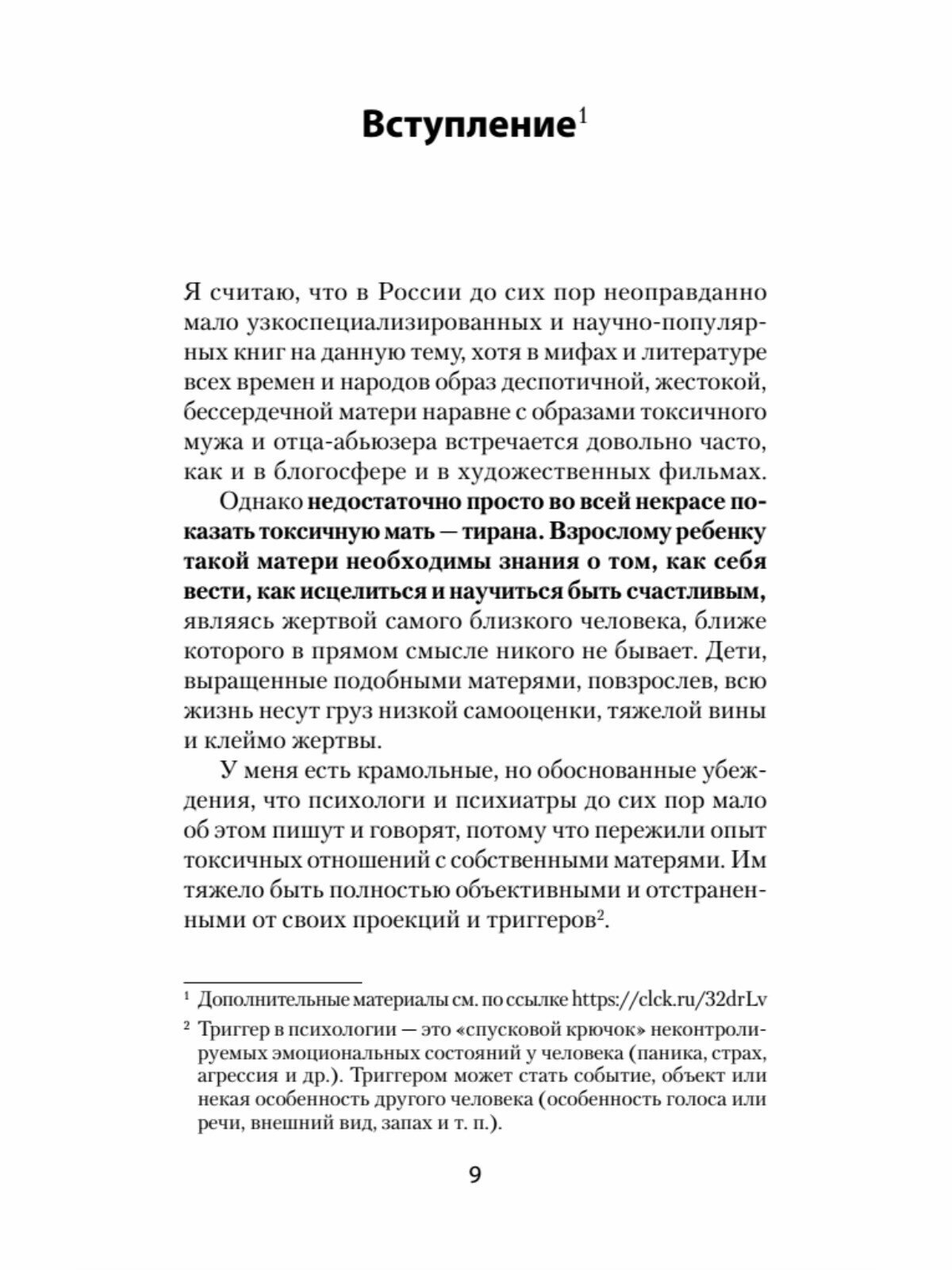 Вступление$^1$

Я считаю, что в России до сих пор неоправданно мало узкоспециализированных и научно-популярных книг на данную тему, хотя в мифах и литературе всех времен и народов образ деспотичной, жестокой, бессердечной матери наравне с образами токсичного мужа и отца-абьюзера встречается довольно часто, как и в блогосфере и в художественных фильмах.

Однако недостаточно просто во всей некрасе показать токсичную мать — тирана. Взрослому ребенку такой матери необходимы знания о том, как себя вести, как исцелиться и научиться быть счастливым, являясь жертвой самого близкого человека, ближе которого в прямом смысле никого не бывает. Дети, выращенные подобными матерями, повзрослев, всю жизнь несут груз низкой самооценки, тяжелой вины и клеймо жертвы.

У меня есть крамольные, но обоснованные убеждения, что психологи и психиатры до сих пор мало об этом пишут и говорят, потому что пережили опыт токсичных отношений с собственными матерями. Им тяжело быть полностью объективными и отстраненными от своих проекций и триггеров$^2$.

$^1$ Дополнительные материалы см. по ссылке https://clck.ru/32drLv

$^2$ Триггер в психологии — это «спусковой крючок» неконтролируемых эмоциональных состояний у человека (паника, страх, агрессия и др.). Триггером может стать событие, объект или некая особенность другого человека (особенность голоса или речи, внешний вид, запах и т. п.).

9